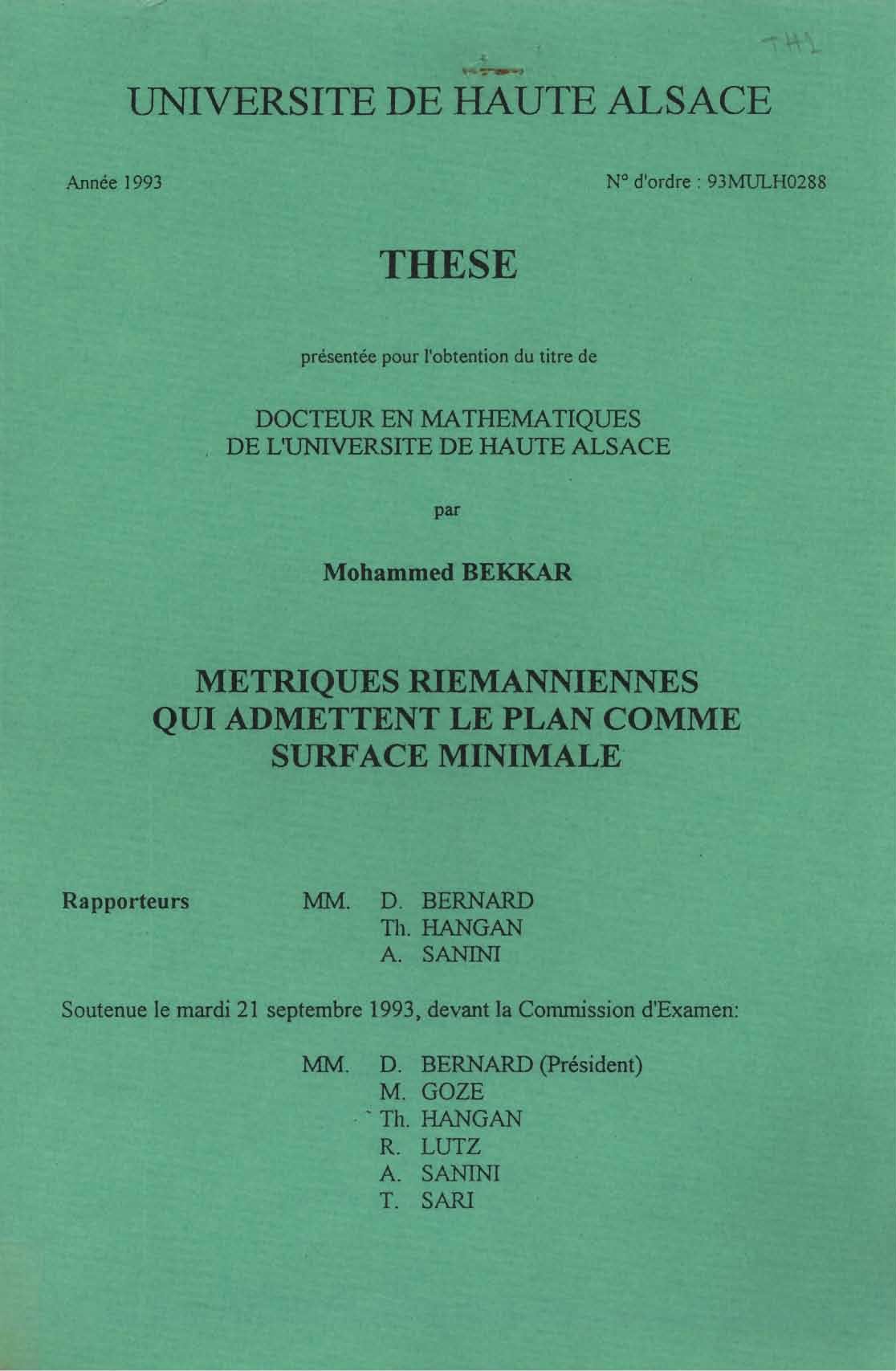 TH1

UNIVERSITE DE HAUTE ALSACE

Année 1993

N° d'ordre : 93MULH0288

THESE

présentée pour l'obtention du titre de

DOCTEUR EN MATHEMATIQUES
DE L'UNIVERSITE DE HAUTE ALSACE

par

Mohammed BEKKAR

METRIQUES RIEMANNIENNES
QUI ADMETTENT LE PLAN COMME
SURFACE MINIMALE

Rapporteurs MM. D. BERNARD
Th. HANGAN
A. SANINI

Soutenue le mardi 21 septembre 1993, devant la Commission d'Examen:

MM. D. BERNARD (Président)
M. GOZE
Th. HANGAN
R. LUTZ
A. SANINI
T. SARI